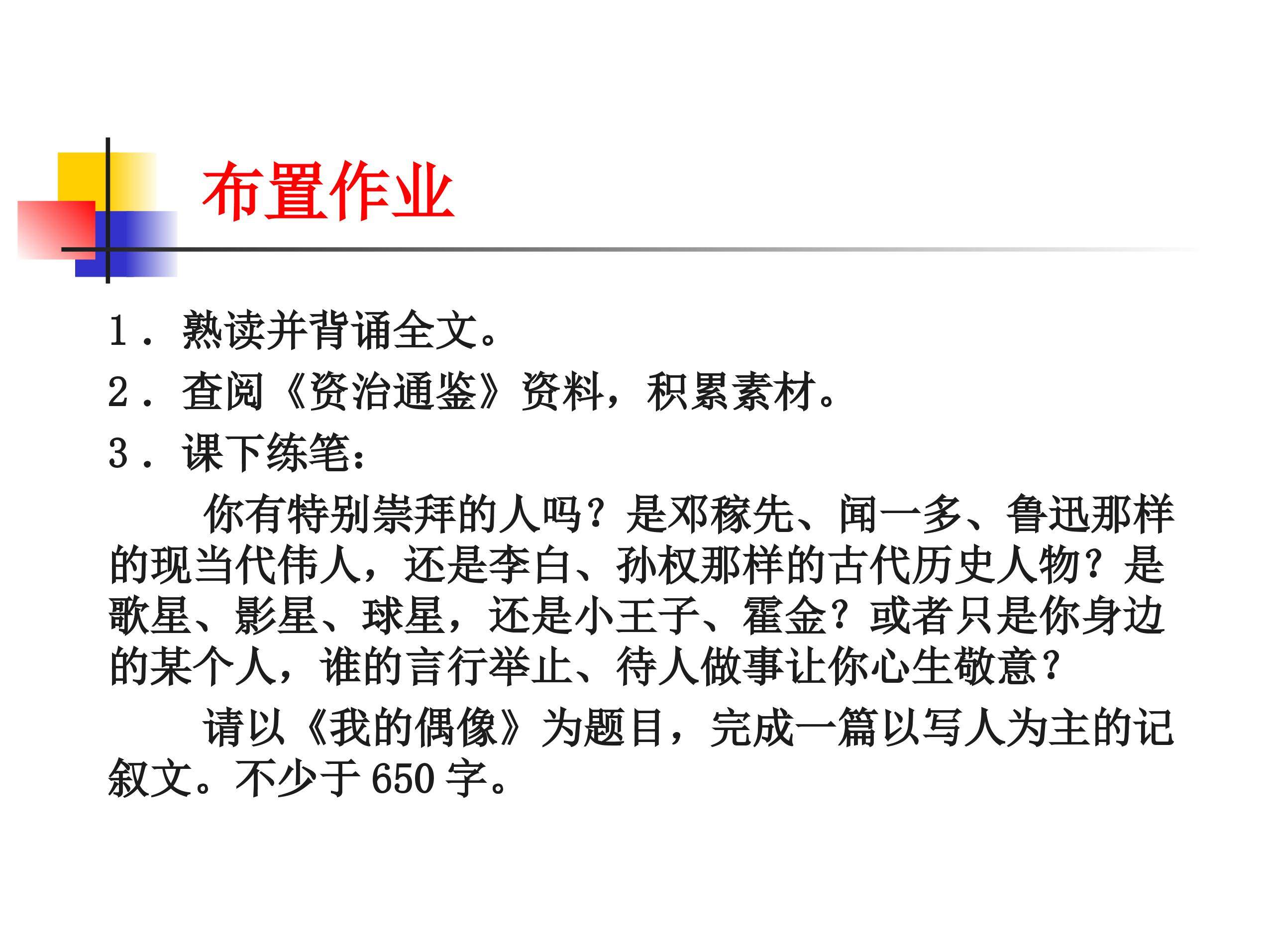 布置作业

1．熟读并背诵全文。

2．查阅《资治通鉴》资料，积累素材。

3．课下练笔：

你有特别崇拜的人吗？是邓稼先、闻一多、鲁迅那样的现当代伟人，还是李白、孙权那样的古代历史人物？是歌星、影星、球星，还是小王子、霍金？或者只是你身边的某个人，谁的言行举止、待人做事让你心生敬意？

请以《我的偶像》为题目，完成一篇以写人为主的记叙文。不少于650字。